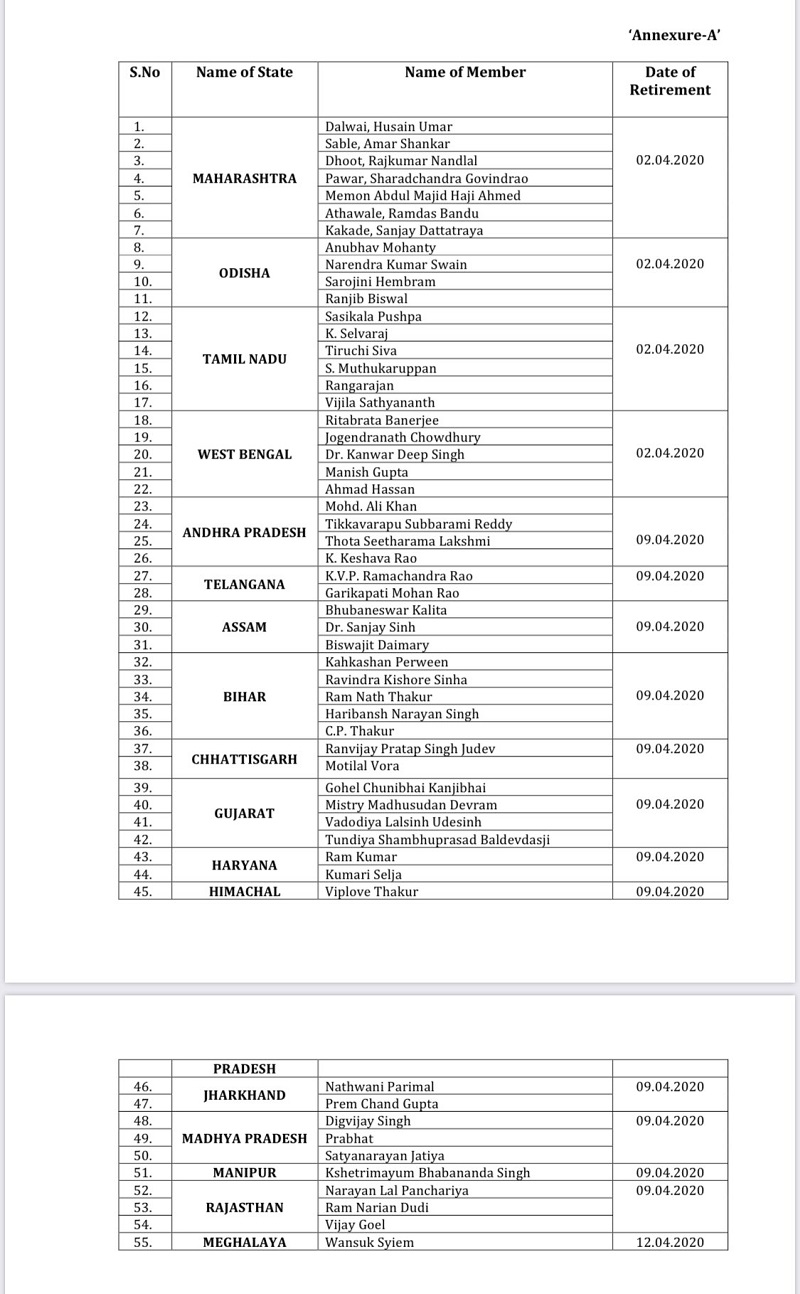 'Annexure-A'

| S.No | Name of State | Name of Member | Date of Retirement |
|---|---|---|---|
| 1. | MAHARASHTRA | Dalwai, Husain Umar | 02.04.2020 |
| 2. | | Sable, Amar Shankar | |
| 3. | | Dhoot, Rajkumar Nandlal | |
| 4. | | Pawar, Sharadchandra Govindrao | |
| 5. | | Memon Abdul Majid Haji Ahmed | |
| 6. | | Athawale, Ramdas Bandu | |
| 7. | | Kakade, Sanjay Dattatraya | |
| 8. | ODISHA | Anubhav Mohanty | 02.04.2020 |
| 9. | | Narendra Kumar Swain | |
| 10. | | Sarojini Hembram | |
| 11. | | Ranjib Biswal | |
| 12. | TAMIL NADU | Sasikala Pushpa | 02.04.2020 |
| 13. | | K. Selvaraj | |
| 14. | | Tiruchi Siva | |
| 15. | | S. Muthukaruppan | |
| 16. | | Rangarajan | |
| 17. | | Vijila Sathyananth | |
| 18. | WEST BENGAL | Ritabrata Banerjee | 02.04.2020 |
| 19. | | Jogendranath Chowdhury | |
| 20. | | Dr. Kanwar Deep Singh | |
| 21. | | Manish Gupta | |
| 22. | | Ahmad Hassan | |
| 23. | ANDHRA PRADESH | Mohd. Ali Khan | 09.04.2020 |
| 24. | | Tikkavarapu Subbarami Reddy | |
| 25. | | Thota Seetharama Lakshmi | |
| 26. | | K. Keshava Rao | |
| 27. | TELANGANA | K.V.P. Ramachandra Rao | 09.04.2020 |
| 28. | | Garikapati Mohan Rao | |
| 29. | ASSAM | Bhubaneswar Kalita | 09.04.2020 |
| 30. | | Dr. Sanjay Sinh | |
| 31. | | Biswajit Daimary | |
| 32. | BIHAR | Kahkashan Perween | 09.04.2020 |
| 33. | | Ravindra Kishore Sinha | |
| 34. | | Ram Nath Thakur | |
| 35. | | Haribansh Narayan Singh | |
| 36. | | C.P. Thakur | |
| 37. | CHHATTISGARH | Ranvijay Pratap Singh Judev | 09.04.2020 |
| 38. | | Motilal Vora | |
| 39. | GUJARAT | Gohel Chunibhai Kanjibhai | 09.04.2020 |
| 40. | | Mistry Madhusudan Devram | |
| 41. | | Vadodiya Lalsinh Udesinh | |
| 42. | | Tundiya Shambhuprasad Baldevdasji | |
| 43. | HARYANA | Ram Kumar | 09.04.2020 |
| 44. | | Kumari Selja | |
| 45. | HIMACHAL | Viplove Thakur | 09.04.2020 |

| | PRADESH | | |
|---|---|---|---|
| 46. | JHARKHAND | Nathwani Parimal | 09.04.2020 |
| 47. | | Prem Chand Gupta | |
| 48. | MADHYA PRADESH | Digvijay Singh | 09.04.2020 |
| 49. | | Prabhat | |
| 50. | | Satyanarayan Jatiya | |
| 51. | MANIPUR | Kshetrimayum Bhabananda Singh | 09.04.2020 |
| 52. | RAJASTHAN | Narayan Lal Panchariya | 09.04.2020 |
| 53. | | Ram Narian Dudi | |
| 54. | | Vijay Goel | |
| 55. | MEGHALAYA | Wansuk Syiem | 12.04.2020 |